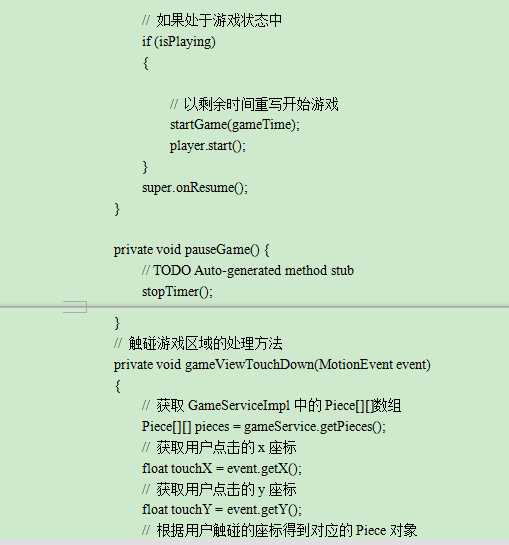 // 如果处于游戏状态中
if (isPlaying)
{

// 以剩余时间重写开始游戏
startGame(gameTime);
player.start();
}
super.onResume();
}

private void pauseGame() {
// TODO Auto-generated method stub
stopTimer();

}
// 触碰游戏区域的处理方法
private void gameViewTouchDown(MotionEvent event)
{
// 获取 GameServiceImpl 中的 Piece[][]数组
Piece[][] pieces = gameService.getPieces();
// 获取用户点击的 x 座标
float touchX = event.getX();
// 获取用户点击的 y 座标
float touchY = event.getY();
// 根据用户触碰的座标得到对应的 Piece 对象